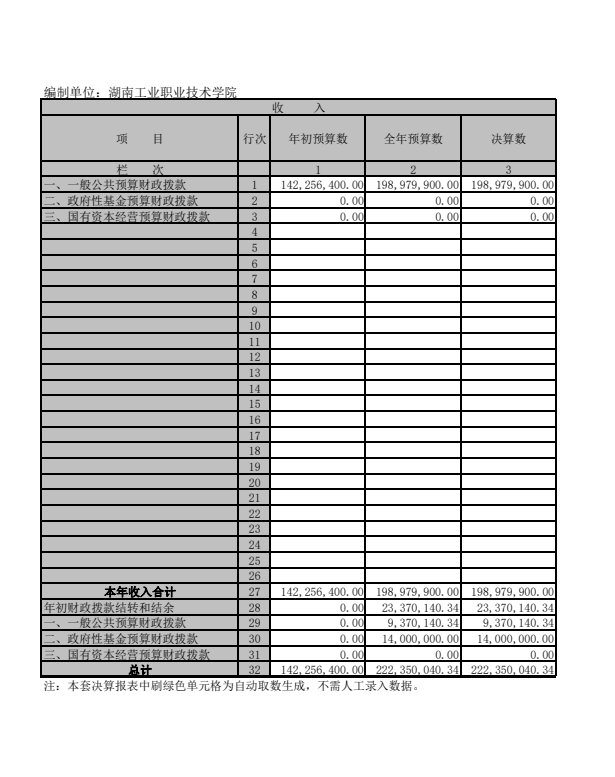 编制单位：湖南工业职业技术学院

| 收　　入 | | | | |
|---|---|---|---|---|
| 项　　目 | 行次 | 年初预算数 | 全年预算数 | 决算数 |
| 栏　　次 | | 1 | 2 | 3 |
| 一、一般公共预算财政拨款 | 1 | 142,256,400.00 | 198,979,900.00 | 198,979,900.00 |
| 二、政府性基金预算财政拨款 | 2 | 0.00 | 0.00 | 0.00 |
| 三、国有资本经营预算财政拨款 | 3 | 0.00 | 0.00 | 0.00 |
| | 4 | | | |
| | 5 | | | |
| | 6 | | | |
| | 7 | | | |
| | 8 | | | |
| | 9 | | | |
| | 10 | | | |
| | 11 | | | |
| | 12 | | | |
| | 13 | | | |
| | 14 | | | |
| | 15 | | | |
| | 16 | | | |
| | 17 | | | |
| | 18 | | | |
| | 19 | | | |
| | 20 | | | |
| | 21 | | | |
| | 22 | | | |
| | 23 | | | |
| | 24 | | | |
| | 25 | | | |
| | 26 | | | |
| 本年收入合计 | 27 | 142,256,400.00 | 198,979,900.00 | 198,979,900.00 |
| 年初财政拨款结转和结余 | 28 | 0.00 | 23,370,140.34 | 23,370,140.34 |
| 一、一般公共预算财政拨款 | 29 | 0.00 | 9,370,140.34 | 9,370,140.34 |
| 二、政府性基金预算财政拨款 | 30 | 0.00 | 14,000,000.00 | 14,000,000.00 |
| 三、国有资本经营预算财政拨款 | 31 | 0.00 | 0.00 | 0.00 |
| 总计 | 32 | 142,256,400.00 | 222,350,040.34 | 222,350,040.34 |

注：本套决算报表中刷绿色单元格为自动取数生成，不需人工录入数据。